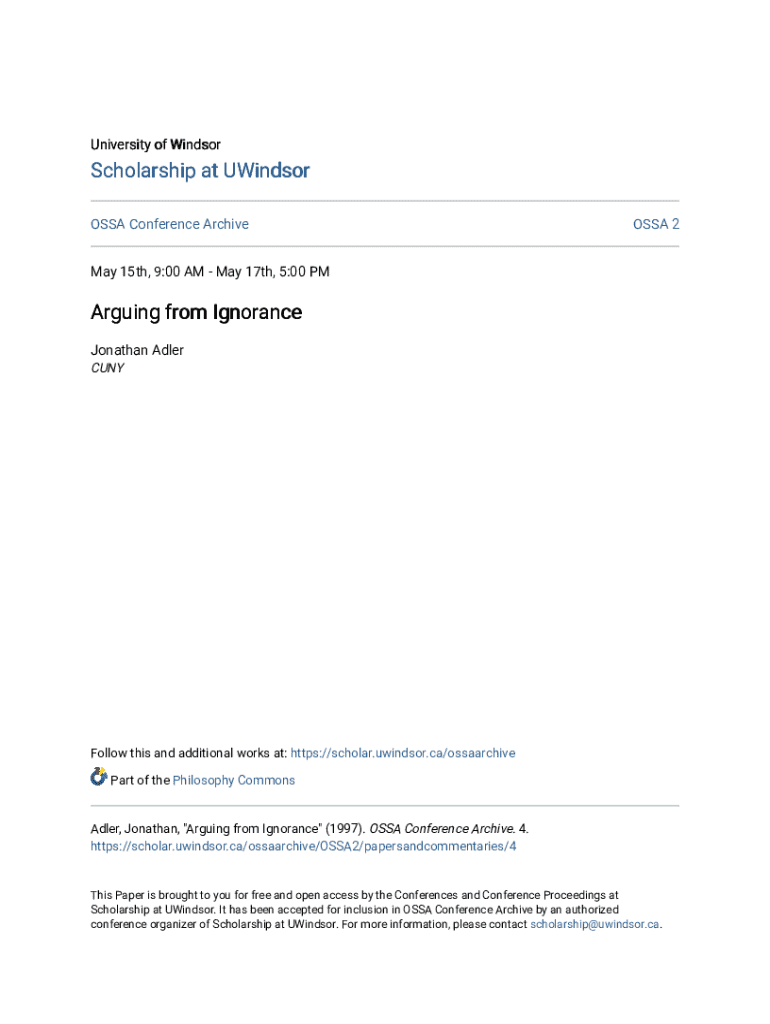 University of Windsor

Scholarship at UWindsor

OSSA Conference Archive

OSSA 2

May 15th, 9:00 AM - May 17th, 5:00 PM

Arguing from Ignorance

Jonathan Adler
CUNY

Follow this and additional works at: https://scholar.uwindsor.ca/ossaarchive

Part of the Philosophy Commons

Adler, Jonathan, "Arguing from Ignorance" (1997). OSSA Conference Archive. 4.
https://scholar.uwindsor.ca/ossaarchive/OSSA2/papersandcommentaries/4

This Paper is brought to you for free and open access by the Conferences and Conference Proceedings at Scholarship at UWindsor. It has been accepted for inclusion in OSSA Conference Archive by an authorized conference organizer of Scholarship at UWindsor. For more information, please contact scholarship@uwindsor.ca.